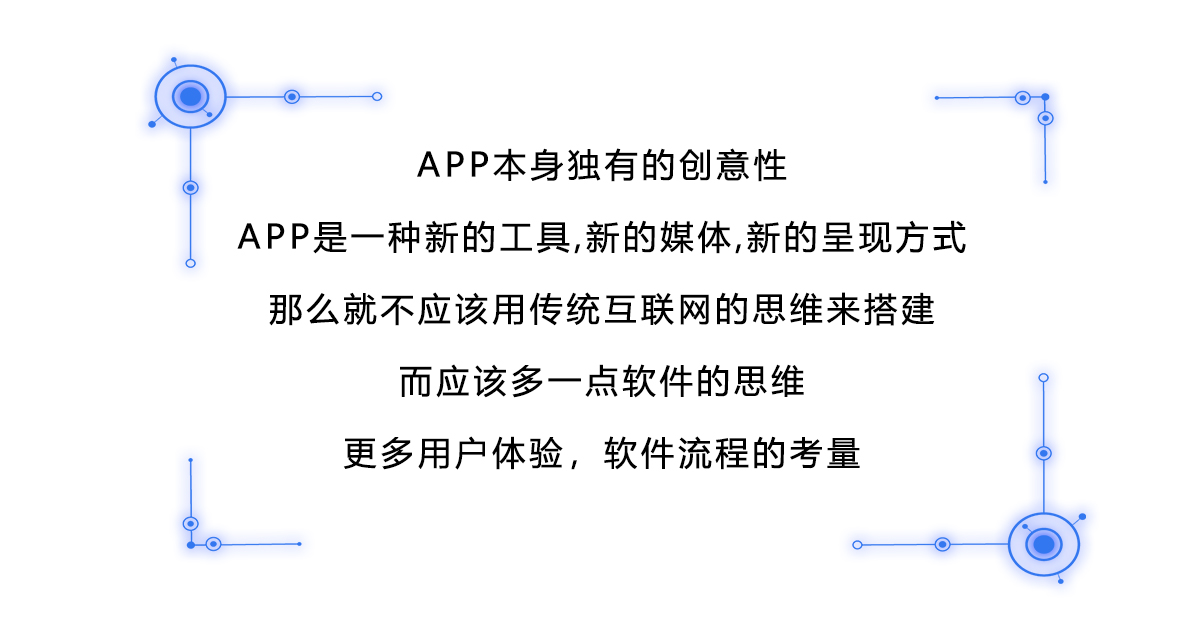 APP本身独有的创意性

APP是一种新的工具,新的媒体,新的呈现方式

那么就不应该用传统互联网的思维来搭建

而应该多一点软件的思维

更多用户体验，软件流程的考量